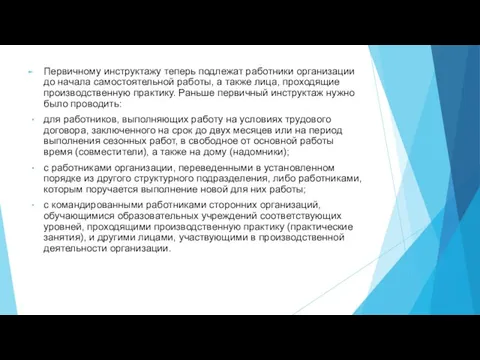 Первичному инструктажу теперь подлежат работники организации до начала самостоятельной работы, а также лица, проходящие производственную практику. Раньше первичный инструктаж нужно было проводить:

для работников, выполняющих работу на условиях трудового договора, заключенного на срок до двух месяцев или на период выполнения сезонных работ, в свободное от основной работы время (совместители), а также на дому (надомники);

с работниками организации, переведенными в установленном порядке из другого структурного подразделения, либо работниками, которым поручается выполнение новой для них работы;

с командированными работниками сторонних организаций, обучающимися образовательных учреждений соответствующих уровней, проходящими производственную практику (практические занятия), и другими лицами, участвующими в производственной деятельности организации.